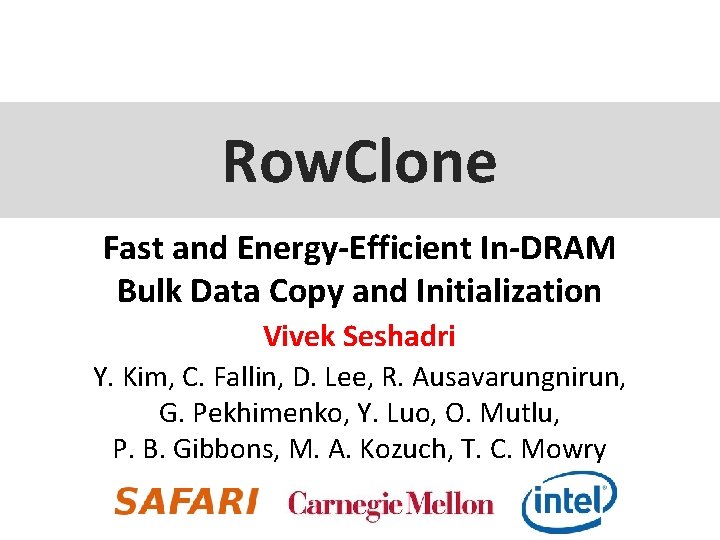 RowClone

Fast and Energy-Efficient In-DRAM
Bulk Data Copy and Initialization

Vivek Seshadri

Y. Kim, C. Fallin, D. Lee, R. Ausavarungnirun,
G. Pekhimenko, Y. Luo, O. Mutlu,
P. B. Gibbons, M. A. Kozuch, T. C. Mowry

SAFARI Carnegie Mellon intel